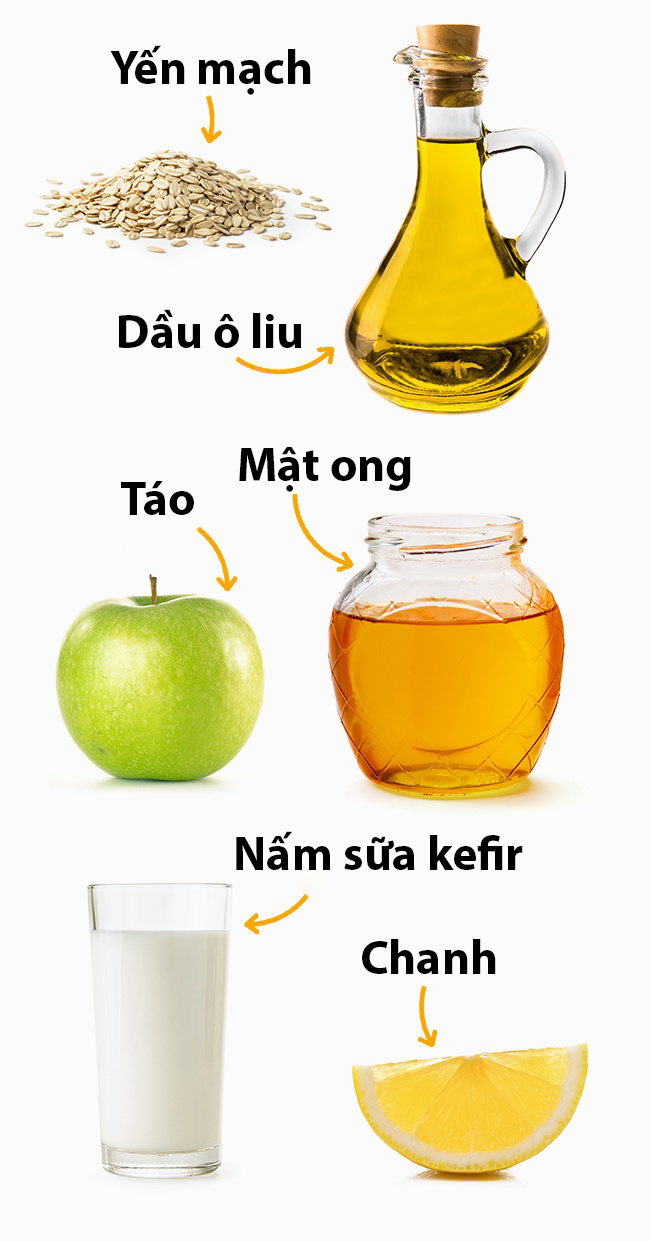 Yến mạch

Dầu ô liu

Mật ong

Táo

Nấm sữa kefir

Chanh